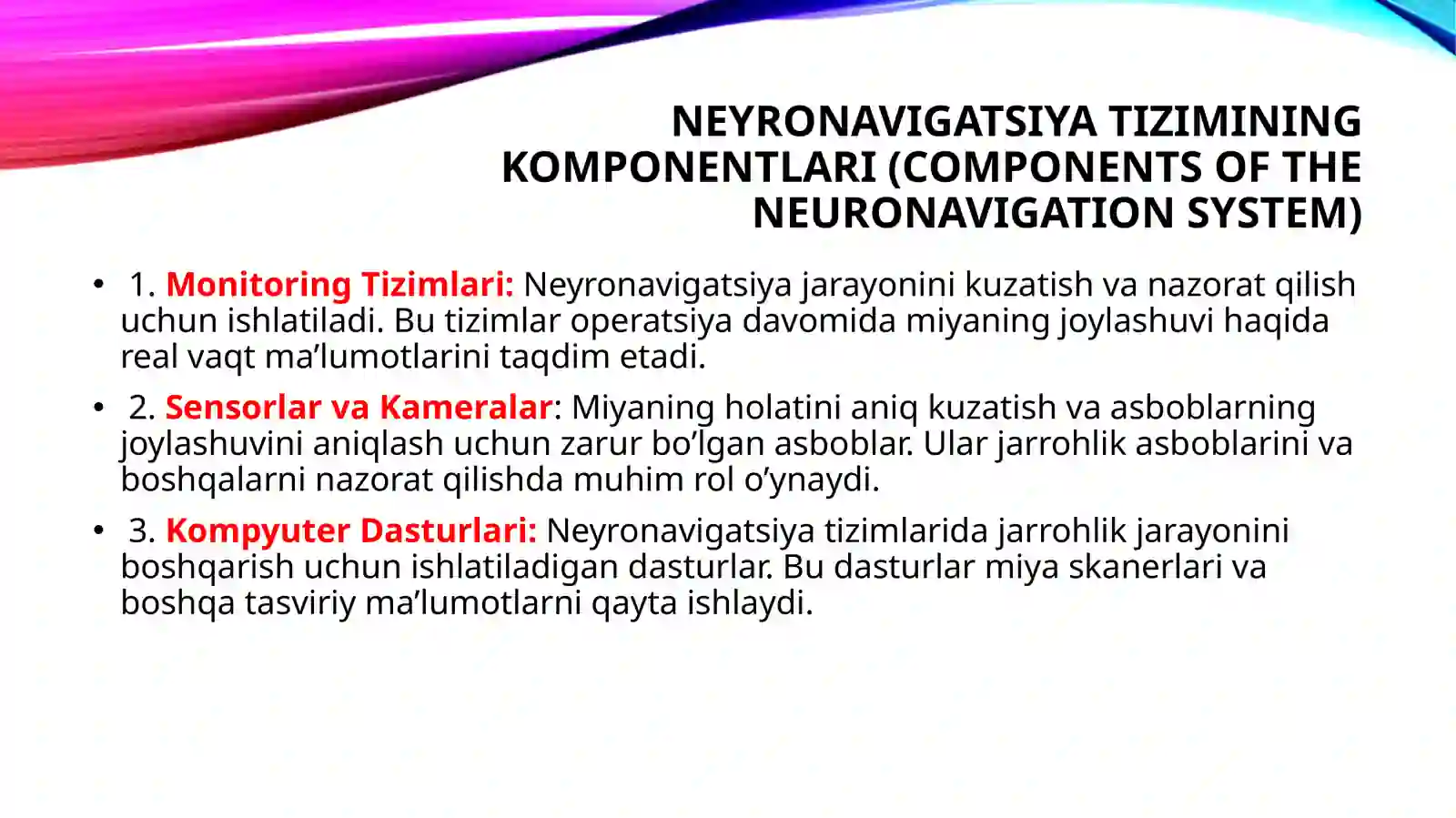 NEYRONAVIGATSIYA TIZIMINING KOMPONENTLARI (COMPONENTS OF THE NEURONAVIGATION SYSTEM)

• 1. Monitoring Tizimlari: Neyronavigatsiya jarayonini kuzatish va nazorat qilish uchun ishlatiladi. Bu tizimlar operatsiya davomida miyaning joylashuvi haqida real vaqt ma’lumotlarini taqdim etadi.

• 2. Sensorlar va Kameralar: Miyaning holatini aniq kuzatish va asboblarning joylashuvini aniqlash uchun zarur bo’lgan asboblar. Ular jarrohlik asboblarini va boshqalarni nazorat qilishda muhim rol o’ynaydi.

• 3. Kompyuter Dasturlari: Neyronavigatsiya tizimlarida jarrohlik jarayonini boshqarish uchun ishlatiladigan dasturlar. Bu dasturlar miya skanerlari va boshqa tasviriy ma’lumotlarni qayta ishlaydi.